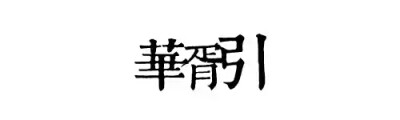 華胥引